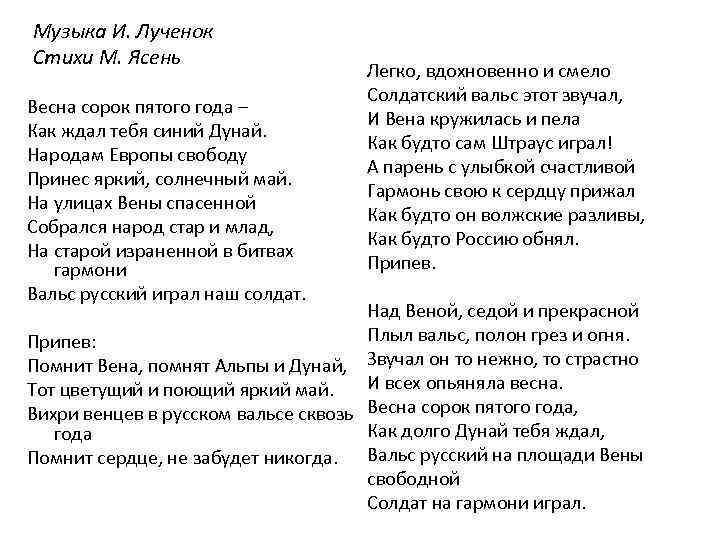 Музыка И. Лученок
Стихи М. Ясень

Весна сорок пятого года –
Как ждал тебя синий Дунай.
Народам Европы свободу
Принес яркий, солнечный май.
На улицах Вены спасенной
Собрался народ стар и млад,
На старой израненной в битвах гармони
Вальс русский играл наш солдат.

Припев:
Помнит Вена, помнят Альпы и Дунай,
Тот цветущий и поющий яркий май.
Вихри венцев в русском вальсе сквозь года
Помнит сердце, не забудет никогда.

Легко, вдохновенно и смело
Солдатский вальс этот звучал,
И Вена кружилась и пела
Как будто сам Штраус играл!
А парень с улыбкой счастливой
Гармонь свою к сердцу прижал
Как будто он волжские разливы,
Как будто Россию обнял.
Припев.

Над Веной, седой и прекрасной
Плыл вальс, полон грез и огня.
Звучал он то нежно, то страстно
И всех опьяняла весна.
Весна сорок пятого года,
Как долго Дунай тебя ждал,
Вальс русский на площади Вены свободной
Солдат на гармони играл.